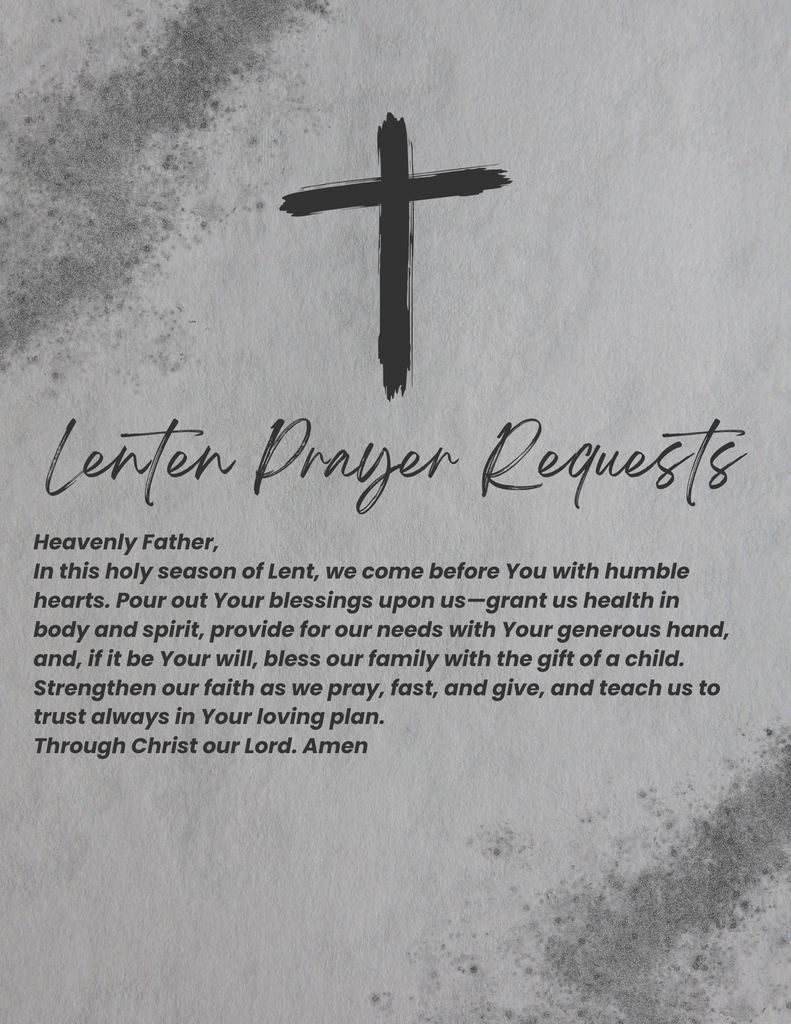 Lenten Prayer Requests

Heavenly Father,
In this holy season of Lent, we come before You with humble hearts. Pour out Your blessings upon us—grant us health in body and spirit, provide for our needs with Your generous hand, and, if it be Your will, bless our family with the gift of a child. Strengthen our faith as we pray, fast, and give, and teach us to trust always in Your loving plan.
Through Christ our Lord. Amen